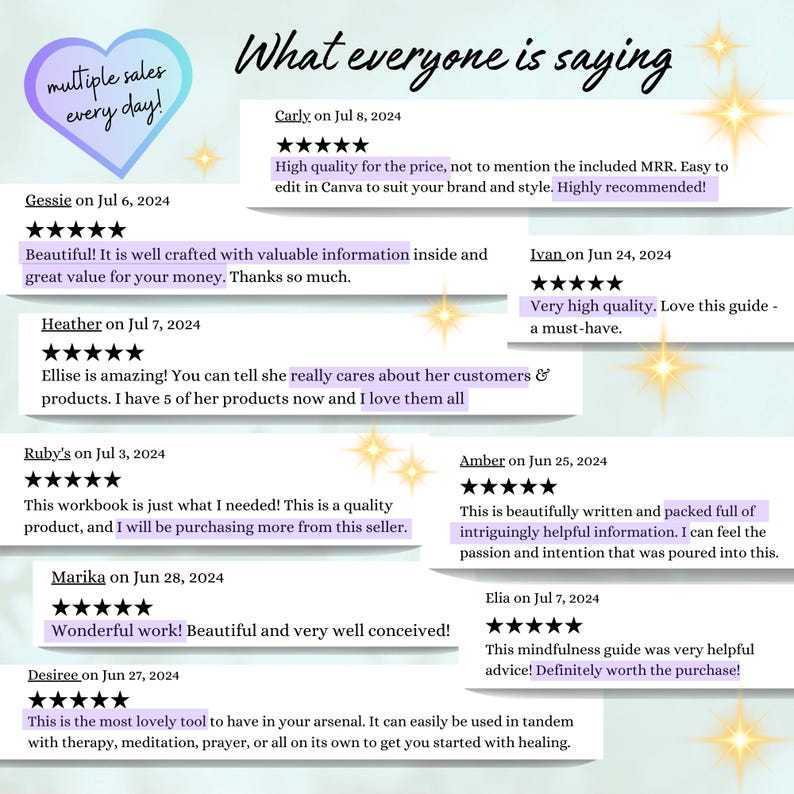 multiple sales every day!

What everyone is saying

Carly on Jul 8, 2024
★★★★★
High quality for the price, not to mention the included MRR. Easy to edit in Canva to suit your brand and style. Highly recommended!

Gessie on Jul 6, 2024
★★★★★
Beautiful! It is well crafted with valuable information inside and great value for your money. Thanks so much.

Ivan on Jun 24, 2024
★★★★★
Very high quality. Love this guide - a must-have.

Heather on Jul 7, 2024
★★★★★
Ellise is amazing! You can tell she really cares about her customers & products. I have 5 of her products now and I love them all

Ruby's on Jul 3, 2024
★★★★★
This workbook is just what I needed! This is a quality product, and I will be purchasing more from this seller.

Amber on Jun 25, 2024
★★★★★
This is beautifully written and packed full of intriguingly helpful information. I can feel the passion and intention that was poured into this.

Marika on Jun 28, 2024
★★★★★
Wonderful work! Beautiful and very well conceived!

Elia on Jul 7, 2024
★★★★★
This mindfulness guide was very helpful advice! Definitely worth the purchase!

Desiree on Jun 27, 2024
★★★★★
This is the most lovely tool to have in your arsenal. It can easily be used in tandem with therapy, meditation, prayer, or all on its own to get you started with healing.